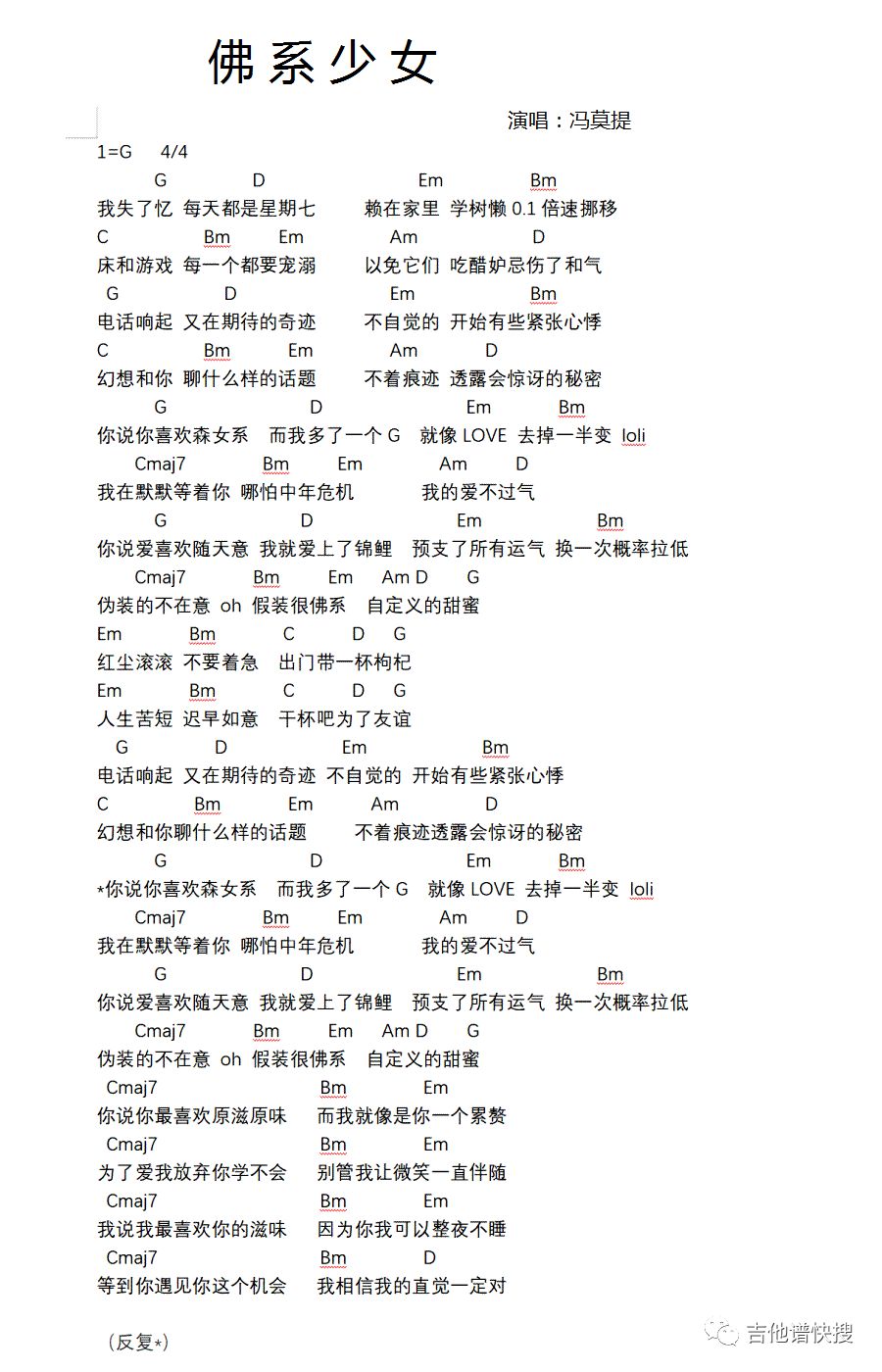 佛系少女

演唱：冯莫提

1=G 4/4

G D Em Bm
我失了忆 每天都是星期七 赖在家里 学树懒 0.1 倍速挪移
C Bm Em Am D
床和游戏 每一个都要宠溺 以免它们 吃醋妒忌伤了和气
G D Em Bm
电话响起 又在期待的奇迹 不自觉的 开始有些紧张心悸
C Bm Em Am D
幻想和你 聊什么样的话题 不着痕迹 透露会惊讶的秘密
G D Em Bm
你说你喜欢森女系 而我多了一个 G 就像 LOVE 去掉一半变 loli
Cmaj7 Bm Em Am D
我在默默等着你 哪怕中年危机 我的爱不过气
G D Em Bm
你说爱喜欢随天意 我就爱上了锦鲤 预支了所有运气 换一次概率拉低
Cmaj7 Bm Em Am D G
伪装的不在意 oh 假装很佛系 自定义的甜蜜
Em Bm C D G
红尘滚滚 不要着急 出门带一杯枸杞
Em Bm C D G
人生苦短 迟早如意 干杯吧为了友谊
G D Em Bm
电话响起 又在期待的奇迹 不自觉的 开始有些紧张心悸
C Bm Em Am D
幻想和你聊什么样的话题 不着痕迹透露会惊讶的秘密
G D Em Bm
*你说你喜欢森女系 而我多了一个 G 就像 LOVE 去掉一半变 loli
Cmaj7 Bm Em Am D
我在默默等着你 哪怕中年危机 我的爱不过气
G D Em Bm
你说爱喜欢随天意 我就爱上了锦鲤 预支了所有运气 换一次概率拉低
Cmaj7 Bm Em Am D G
伪装的不在意 oh 假装很佛系 自定义的甜蜜
Cmaj7 Bm Em
你说你最喜欢原滋原味 而我就像是你一个累赘
Cmaj7 Bm Em
为了爱我放弃你学不会 别管我让微笑一直伴随
Cmaj7 Bm Em
我说我最喜欢你的滋味 因为你我可以整夜不睡
Cmaj7 Bm D
等到你遇见你这个机会 我相信我的直觉一定对

（反复*）

吉他谱快搜